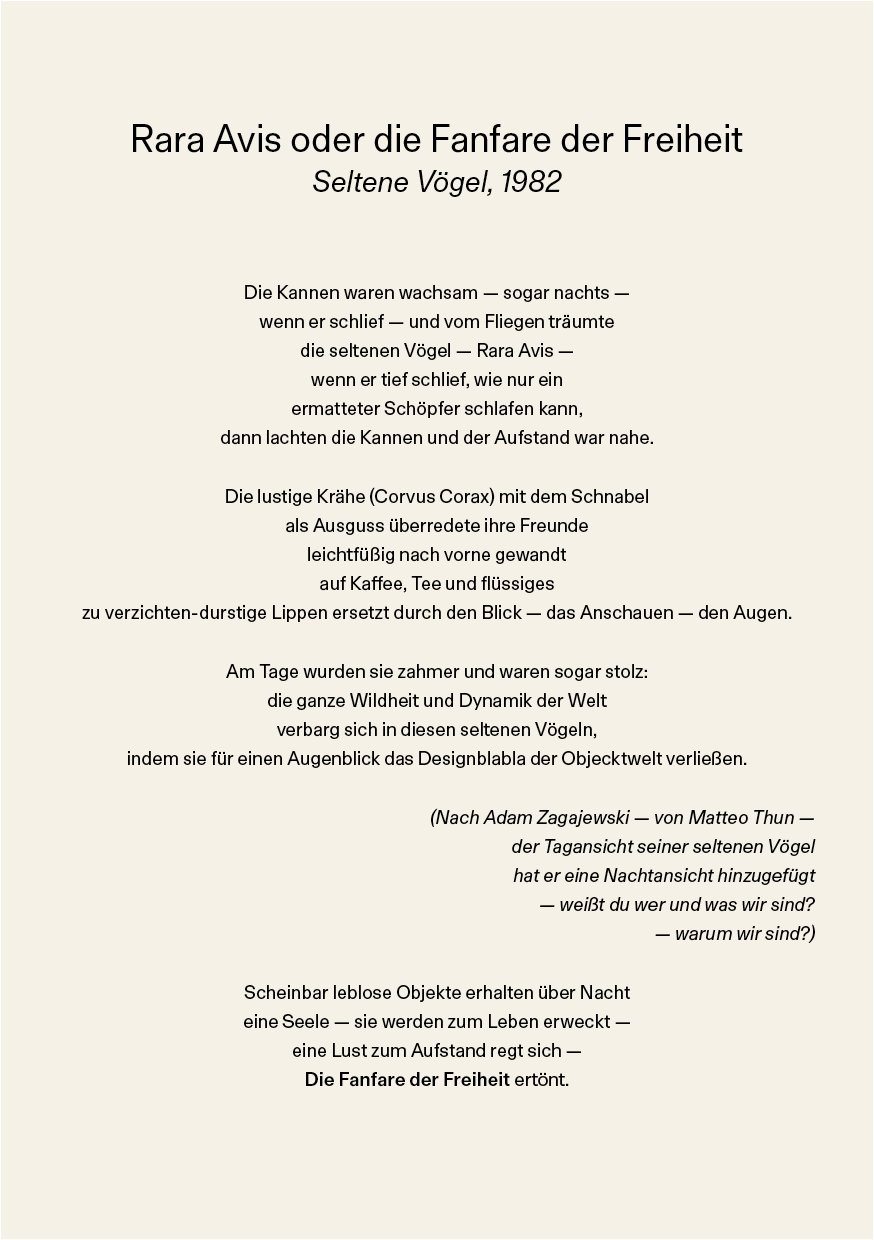 Rara Avis oder die Fanfare der Freiheit
Seltene Vögel, 1982

Die Kannen waren wachsam — sogar nachts —
wenn er schlief — und vom Fliegen träumte
die seltenen Vögel — Rara Avis —
wenn er tief schlief, wie nur ein
ermatteter Schöpfer schlafen kann,
dann lachten die Kannen und der Aufstand war nahe.

Die lustige Krähe (Corvus Corax) mit dem Schnabel
als Ausguss überredete ihre Freunde
leichtfüßig nach vorne gewandt
auf Kaffee, Tee und flüssiges
zu verzichten-durstige Lippen ersetzt durch den Blick — das Anschauen — den Augen.

Am Tage wurden sie zahmer und waren sogar stolz:
die ganze Wildheit und Dynamik der Welt
verbarg sich in diesen seltenen Vögeln,
indem sie für einen Augenblick das Designblabla der Objecktwelt verließen.

(Nach Adam Zagajewski — von Matteo Thun —
der Tagansicht seiner seltenen Vögel
hat er eine Nachtansicht hinzugefügt
— weißt du wer und was wir sind?
— warum wir sind?)

Scheinbar leblose Objekte erhalten über Nacht
eine Seele — sie werden zum Leben erweckt —
eine Lust zum Aufstand regt sich —
Die Fanfare der Freiheit ertönt.